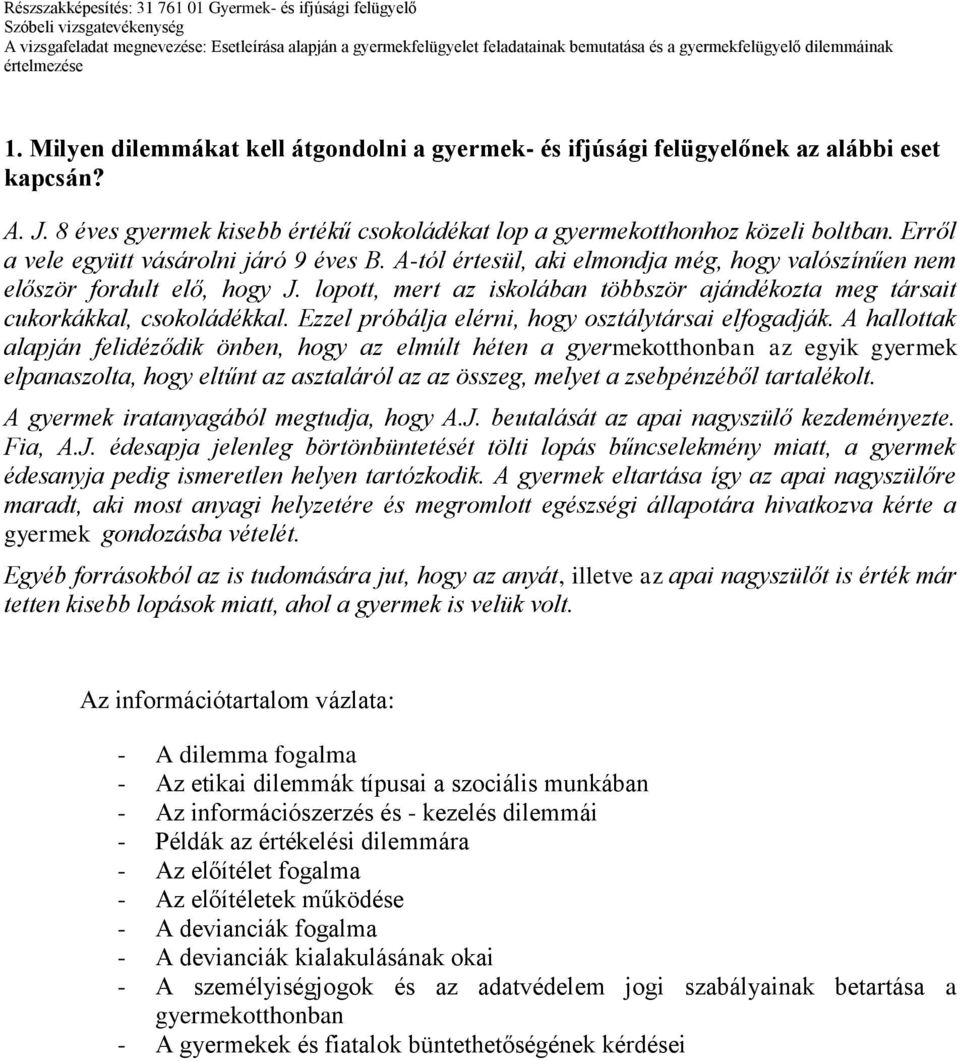 Részszakképesítés: 31 761 01 Gyermek- és ifjúsági felügyelő
Szóbeli vizsgatevékenység
A vizsgafeladat megnevezése: Esetleírása alapján a gyermekfelügyelet feladatainak bemutatása és a gyermekfelügyelő dilemmáinak értelmezése

1. Milyen dilemmákat kell átgondolni a gyermek- és ifjúsági felügyelőnek az alábbi eset kapcsán?

A. J. 8 éves gyermek kisebb értékű csokoládékat lop a gyermekotthonhoz közeli boltban. Erről a vele együtt vásárolni járó 9 éves B. A-tól értesül, aki elmondja még, hogy valószínűen nem először fordult elő, hogy J. lopott, mert az iskolában többször ajándékozta meg társait cukorkákkal, csokoládékkal. Ezzel próbálja elérni, hogy osztálytársai elfogadják. A hallottak alapján felidéződik önben, hogy az elmúlt héten a gyermekotthonban az egyik gyermek elpanaszolta, hogy eltűnt az asztaláról az az összeg, melyet a zsebpénzéből tartalékolt.
A gyermek iratanyagából megtudja, hogy A.J. beutalását az apai nagyszülő kezdeményezte. Fia, A.J. édesapja jelenleg börtönbüntetését tölti lopás bűncselekmény miatt, a gyermek édesanyja pedig ismeretlen helyen tartózkodik. A gyermek eltartása így az apai nagyszülőre maradt, aki most anyagi helyzetére és megromlott egészségi állapotára hivatkozva kérte a gyermek gondozásba vételét.
Egyéb forrásokból az is tudomására jut, hogy az anyát, illetve az apai nagyszülőt is érték már tetten kisebb lopások miatt, ahol a gyermek is velük volt.

Az információtartalom vázlata:

- A dilemma fogalma
- Az etikai dilemmák típusai a szociális munkában
- Az információszerzés és - kezelés dilemmái
- Példák az értékelési dilemmára
- Az előítélet fogalma
- Az előítéletek működése
- A devianciák fogalma
- A devianciák kialakulásának okai
- A személyiségjogok és az adatvédelem jogi szabályainak betartása a gyermekotthonban
- A gyermekek és fiatalok büntethetőségének kérdései